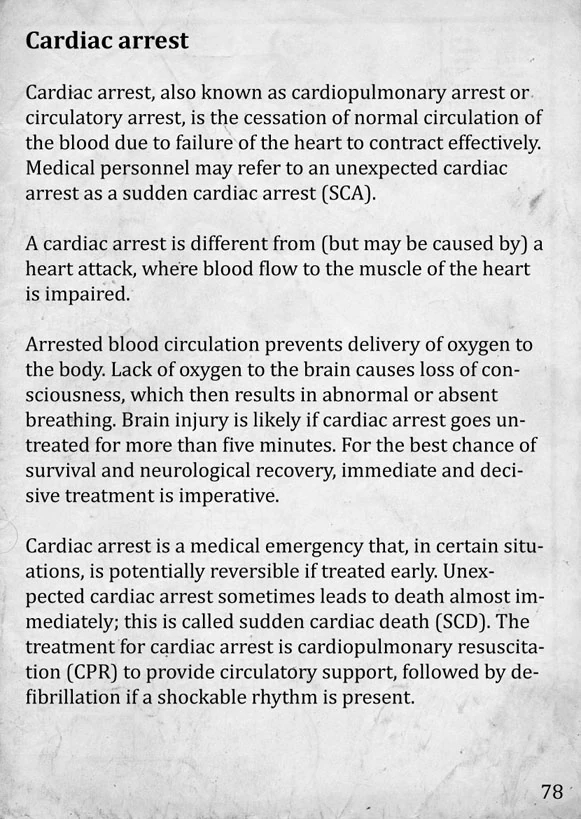 Cardiac arrest

Cardiac arrest, also known as cardiopulmonary arrest or circulatory arrest, is the cessation of normal circulation of the blood due to failure of the heart to contract effectively. Medical personnel may refer to an unexpected cardiac arrest as a sudden cardiac arrest (SCA).

A cardiac arrest is different from (but may be caused by) a heart attack, where blood flow to the muscle of the heart is impaired.

Arrested blood circulation prevents delivery of oxygen to the body. Lack of oxygen to the brain causes loss of consciousness, which then results in abnormal or absent breathing. Brain injury is likely if cardiac arrest goes untreated for more than five minutes. For the best chance of survival and neurological recovery, immediate and decisive treatment is imperative.

Cardiac arrest is a medical emergency that, in certain situations, is potentially reversible if treated early. Unexpected cardiac arrest sometimes leads to death almost immediately; this is called sudden cardiac death (SCD). The treatment for cardiac arrest is cardiopulmonary resuscitation (CPR) to provide circulatory support, followed by defibrillation if a shockable rhythm is present.

78